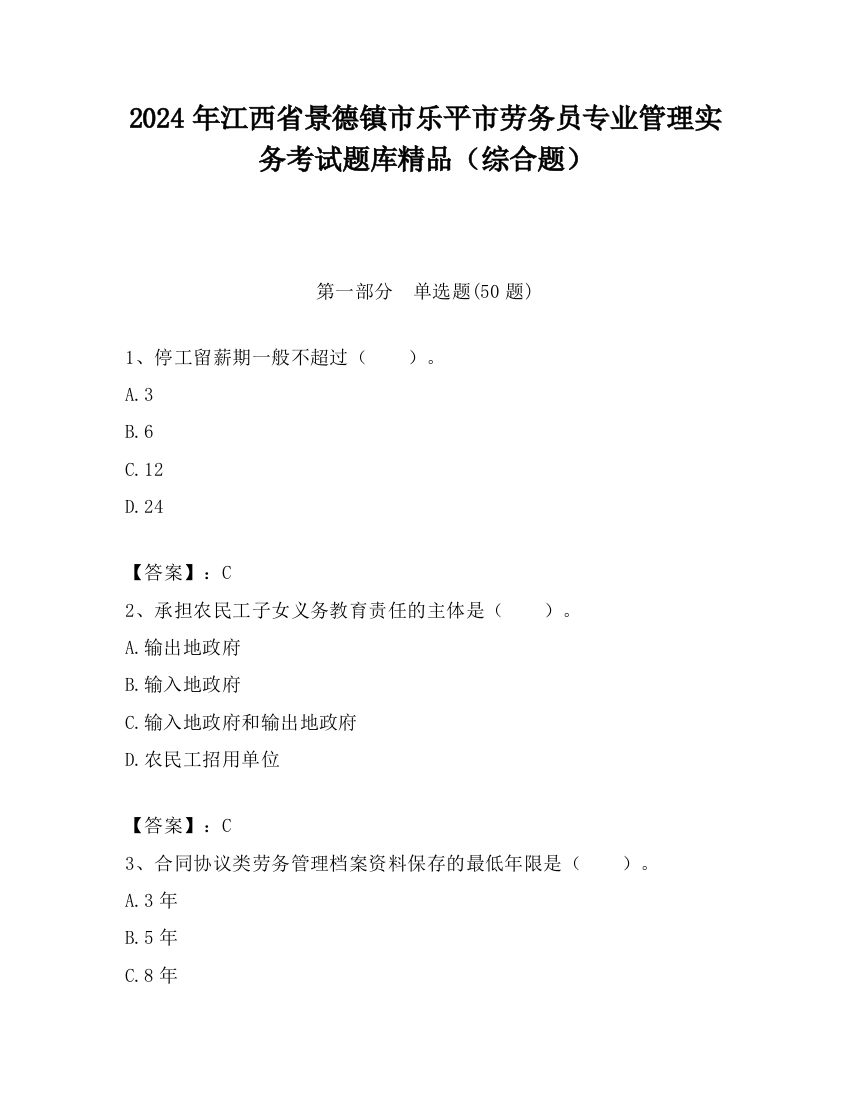 2024 年江西省景德镇市乐平市劳务员专业管理实务考试题库精品（综合题）

第一部分　单选题(50 题)

1、停工留薪期一般不超过（　　）。

A.3

B.6

C.12

D.24

【答案】：C

2、承担农民工子女义务教育责任的主体是（　　）。

A.输出地政府

B.输入地政府

C.输入地政府和输出地政府

D.农民工招用单位

【答案】：C

3、合同协议类劳务管理档案资料保存的最低年限是（　　）。

A.3 年

B.5 年

C.8 年